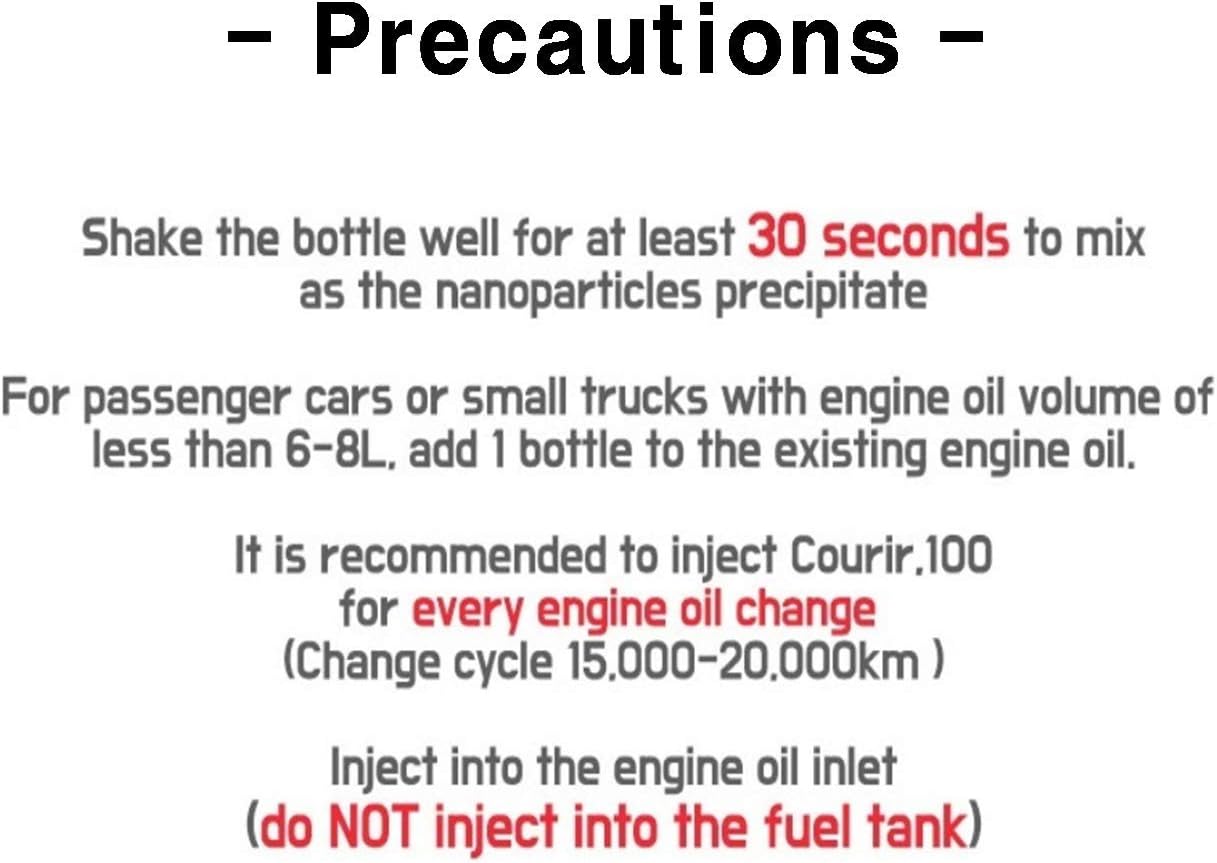 - Precautions -

Shake the bottle well for at least 30 seconds to mix as the nanoparticles precipitate

For passenger cars or small trucks with engine oil volume of less than 6-8L, add 1 bottle to the existing engine oil.

It is recommended to inject Courir.100 for every engine oil change (Change cycle 15,000-20,000km )

Inject into the engine oil inlet (do NOT inject into the fuel tank)